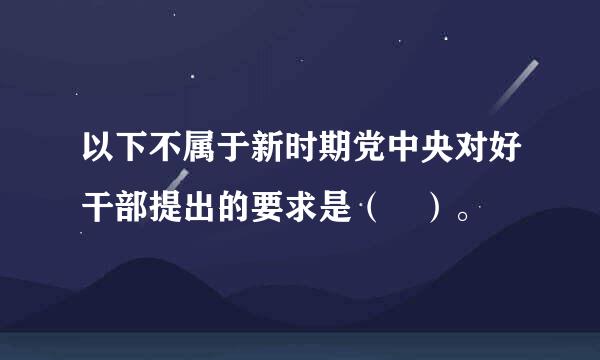 以下不属于新时期党中央对好干部提出的要求是（　　）。